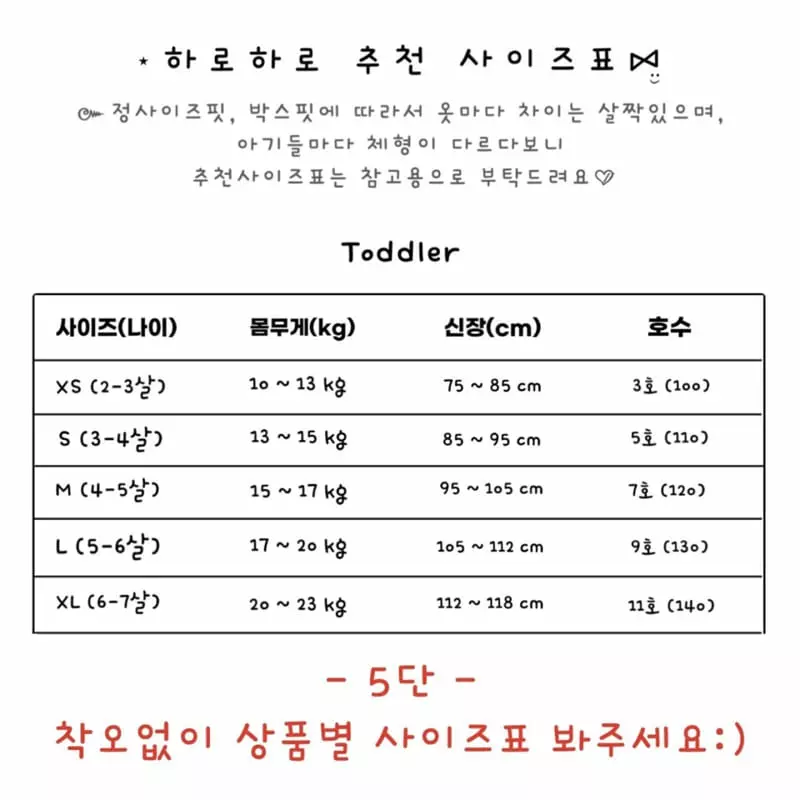 ⋆ 하로하로 추천 사이즈표

정사이즈핏, 박스핏에 따라서 옷마다 차이는 살짝있으며, 아기들마다 체형이 다르다보니 추천사이즈표는 참고용으로 부탁드려요♡

Toddler

| 사이즈(나이) | 몸무게(kg) | 신장(cm) | 호수 |
|---|---|---|---|
| XS (2-3살) | 10 ~ 13 kg | 75 ~ 85 cm | 3호 (100) |
| S (3-4살) | 13 ~ 15 kg | 85 ~ 95 cm | 5호 (110) |
| M (4-5살) | 15 ~ 17 kg | 95 ~ 105 cm | 7호 (120) |
| L (5-6살) | 17 ~ 20 kg | 105 ~ 112 cm | 9호 (130) |
| XL (6-7살) | 20 ~ 23 kg | 112 ~ 118 cm | 11호 (140) |

- 5단 -

착오없이 상품별 사이즈표 봐주세요:)